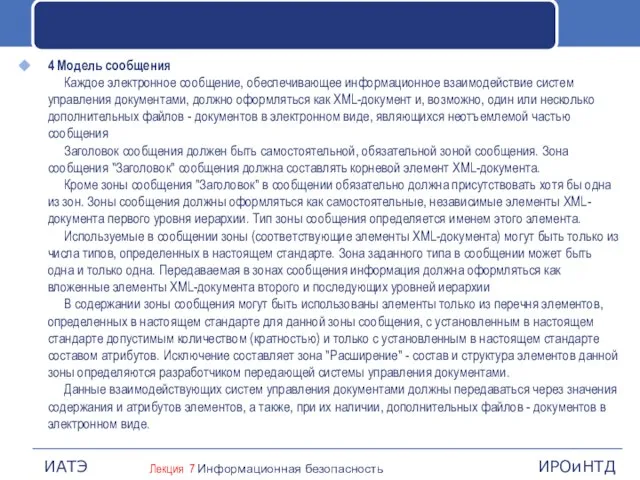 4 Модель сообщения

Каждое электронное сообщение, обеспечивающее информационное взаимодействие систем управления документами, должно оформляться как XML-документ и, возможно, один или несколько дополнительных файлов - документов в электронном виде, являющихся неотъемлемой частью сообщения

Заголовок сообщения должен быть самостоятельной, обязательной зоной сообщения. Зона сообщения "Заголовок" сообщения должна составлять корневой элемент XML-документа.

Кроме зоны сообщения "Заголовок" в сообщении обязательно должна присутствовать хотя бы одна из зон. Зоны сообщения должны оформляться как самостоятельные, независимые элементы XML-документа первого уровня иерархии. Тип зоны сообщения определяется именем этого элемента.

Используемые в сообщении зоны (соответствующие элементы XML-документа) могут быть только из числа типов, определенных в настоящем стандарте. Зона заданного типа в сообщении может быть одна и только одна. Передаваемая в зонах сообщения информация должна оформляться как вложенные элементы XML-документа второго и последующих уровней иерархии

В содержании зоны сообщения могут быть использованы элементы только из перечня элементов, определенных в настоящем стандарте для данной зоны сообщения, с установленным в настоящем стандарте допустимым количеством (кратностью) и только с установленным в настоящем стандарте составом атрибутов. Исключение составляет зона "Расширение" - состав и структура элементов данной зоны определяются разработчиком передающей системы управления документами.

Данные взаимодействующих систем управления документами должны передаваться через значения содержания и атрибутов элементов, а также, при их наличии, дополнительных файлов - документов в электронном виде.

ИАТЭ Лекция 7 Информационная безопасность ИРОиНТД